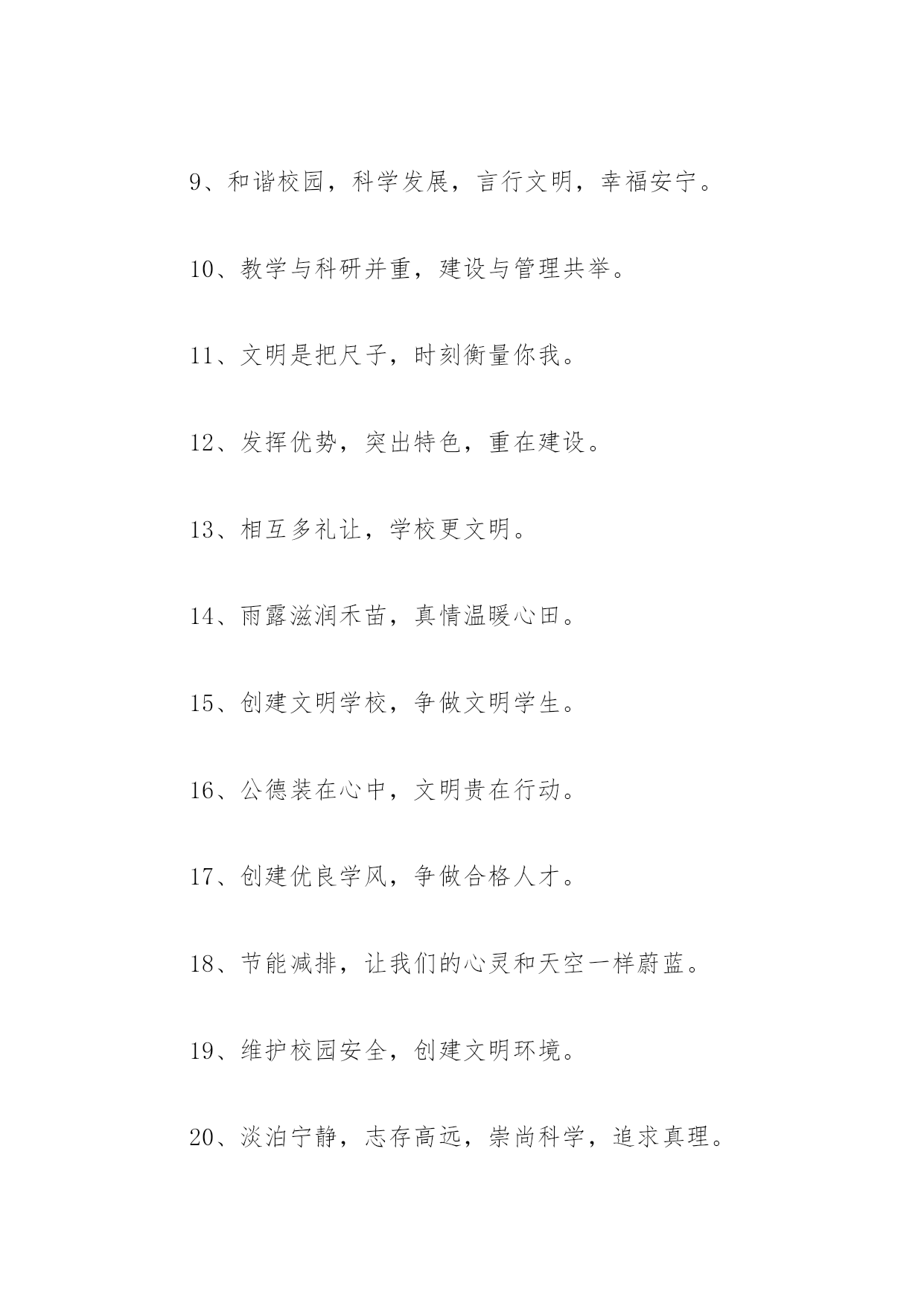 9、和谐校园，科学发展，言行文明，幸福安宁。

10、教学与科研并重，建设与管理共举。

11、文明是把尺子，时刻衡量你我。

12、发挥优势，突出特色，重在建设。

13、相互多礼让，学校更文明。

14、雨露滋润禾苗，真情温暖心田。

15、创建文明学校，争做文明学生。

16、公德装在心中，文明贵在行动。

17、创建优良学风，争做合格人才。

18、节能减排，让我们的心灵和天空一样蔚蓝。

19、维护校园安全，创建文明环境。

20、淡泊宁静，志存高远，崇尚科学，追求真理。